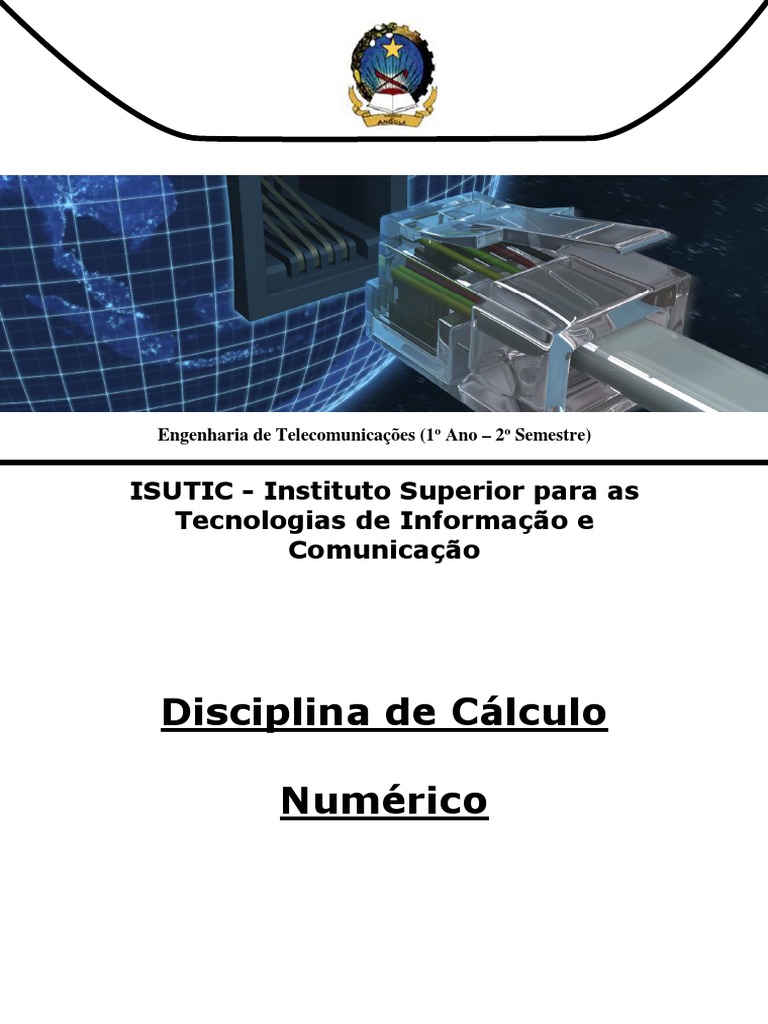 ANGOLA

Engenharia de Telecomunicações (1º Ano – 2º Semestre)

ISUTIC - Instituto Superior para as Tecnologias de Informação e Comunicação

Disciplina de Cálculo

Numérico